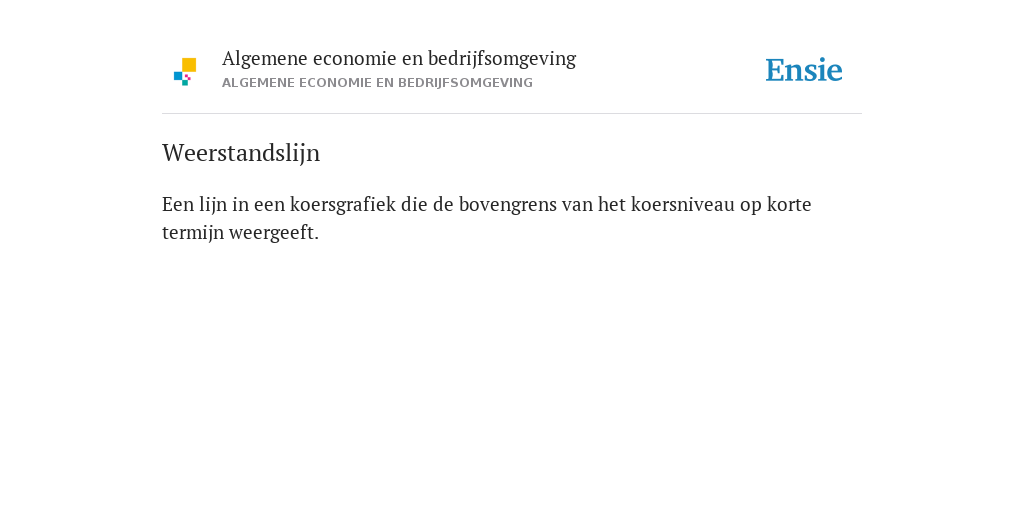 Algemene economie en bedrijfsomgeving
ALGEMENE ECONOMIE EN BEDRIJFSOMGEVING

Ensie

Weerstandslijn

Een lijn in een koersgrafiek die de bovengrens van het koersniveau op korte termijn weergeeft.